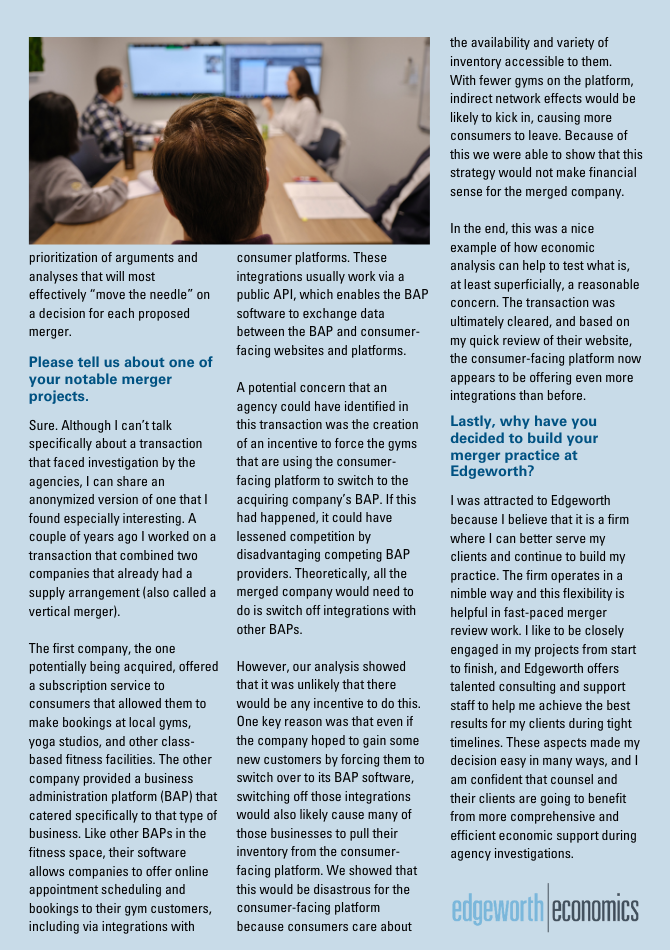 prioritization of arguments and analyses that will most effectively "move the needle" on a decision for each proposed merger.

Please tell us about one of your notable merger projects.

Sure. Although I can't talk specifically about a transaction that faced investigation by the agencies, I can share an anonymized version of one that I found especially interesting. A couple of years ago I worked on a transaction that combined two companies that already had a supply arrangement (also called a vertical merger).

The first company, the one potentially being acquired, offered a subscription service to consumers that allowed them to make bookings at local gyms, yoga studios, and other class-based fitness facilities. The other company provided a business administration platform (BAP) that catered specifically to that type of business. Like other BAPs in the fitness space, their software allows companies to offer online appointment scheduling and bookings to their gym customers, including via integrations with consumer platforms. These integrations usually work via a public API, which enables the BAP software to exchange data between the BAP and consumer-facing websites and platforms.

A potential concern that an agency could have identified in this transaction was the creation of an incentive to force the gyms that are using the consumer-facing platform to switch to the acquiring company's BAP. If this had happened, it could have lessened competition by disadvantaging competing BAP providers. Theoretically, all the merged company would need to do is switch off integrations with other BAPs.

However, our analysis showed that it was unlikely that there would be any incentive to do this. One key reason was that even if the company hoped to gain some new customers by forcing them to switch over to its BAP software, switching off those integrations would also likely cause many of those businesses to pull their inventory from the consumer-facing platform. We showed that this would be disastrous for the consumer-facing platform because consumers care about the availability and variety of inventory accessible to them. With fewer gyms on the platform, indirect network effects would be likely to kick in, causing more consumers to leave. Because of this we were able to show that this strategy would not make financial sense for the merged company.

In the end, this was a nice example of how economic analysis can help to test what is, at least superficially, a reasonable concern. The transaction was ultimately cleared, and based on my quick review of their website, the consumer-facing platform now appears to be offering even more integrations than before.

Lastly, why have you decided to build your merger practice at Edgeworth?

I was attracted to Edgeworth because I believe that it is a firm where I can better serve my clients and continue to build my practice. The firm operates in a nimble way and this flexibility is helpful in fast-paced merger review work. I like to be closely engaged in my projects from start to finish, and Edgeworth offers talented consulting and support staff to help me achieve the best results for my clients during tight timelines. These aspects made my decision easy in many ways, and I am confident that counsel and their clients are going to benefit from more comprehensive and efficient economic support during agency investigations.

edgeworth economics